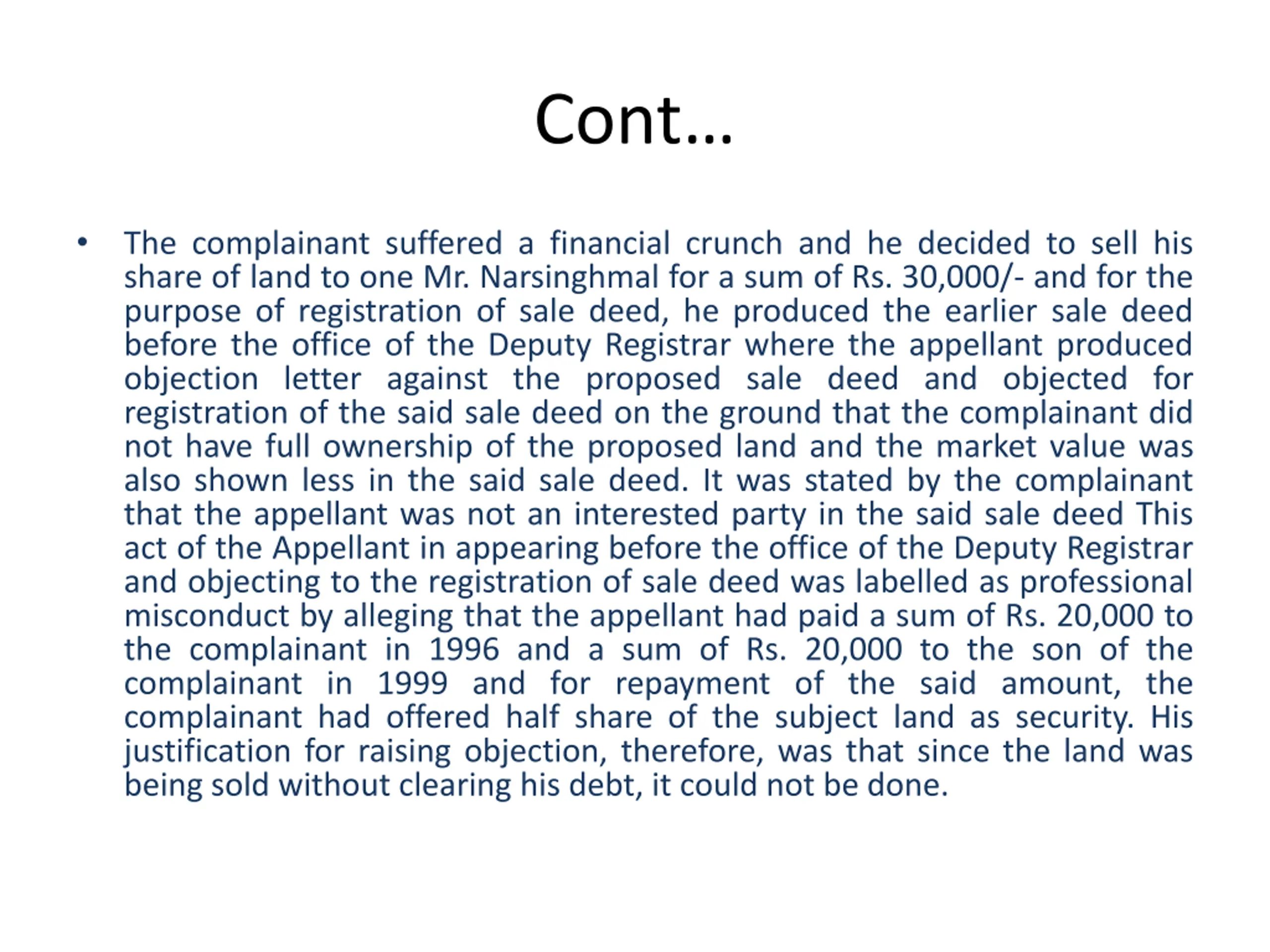 Cont…

• The complainant suffered a financial crunch and he decided to sell his share of land to one Mr. Narsinghmal for a sum of Rs. 30,000/- and for the purpose of registration of sale deed, he produced the earlier sale deed before the office of the Deputy Registrar where the appellant produced objection letter against the proposed sale deed and objected for registration of the said sale deed on the ground that the complainant did not have full ownership of the proposed land and the market value was also shown less in the said sale deed. It was stated by the complainant that the appellant was not an interested party in the said sale deed This act of the Appellant in appearing before the office of the Deputy Registrar and objecting to the registration of sale deed was labelled as professional misconduct by alleging that the appellant had paid a sum of Rs. 20,000 to the complainant in 1996 and a sum of Rs. 20,000 to the son of the complainant in 1999 and for repayment of the said amount, the complainant had offered half share of the subject land as security. His justification for raising objection, therefore, was that since the land was being sold without clearing his debt, it could not be done.